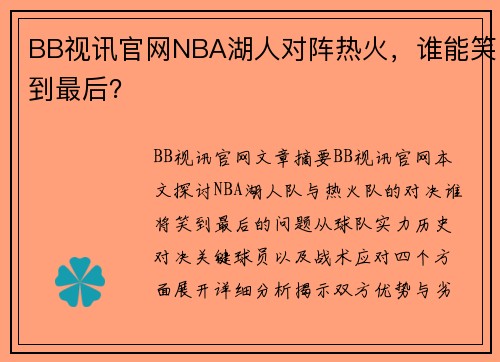 BB视讯官网NBA湖人对阵热火，谁能笑到最后?

BB视讯官网文章摘要BB视讯官网本文探讨NBA湖人队与热火队的对决谁将笑到最后的问题从球队实力历史对决关键球员以及战术应对四个方面展开详细分析揭示双方优势与劣